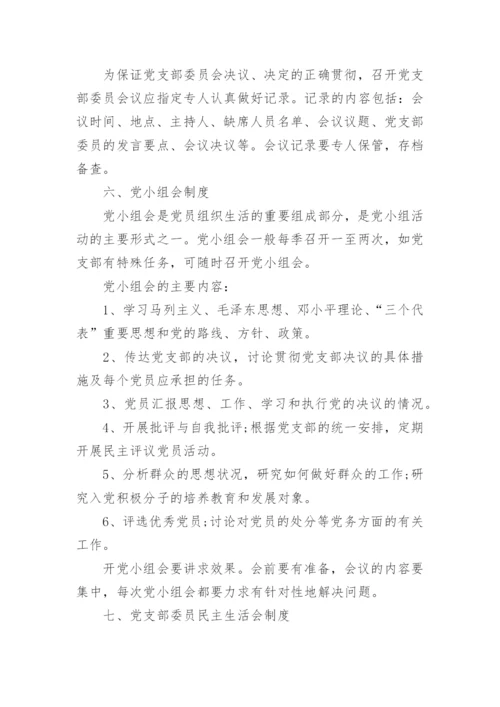 为保证党支部委员会决议、决定的正确贯彻，召开党支部委员会议应指定专人认真做好记录。记录的内容包括：会议时间、地点、主持人、缺席人员名单、会议议题、党支部委员的发言要点、会议决议等。会议记录要专人保管，存档备查。

六、党小组会制度

党小组会是党员组织生活的重要组成部分，是党小组活动的主要形式之一。党小组会一般每季召开一至两次，如党支部有特殊任务，可随时召开党小组会。

党小组会的主要内容：

1、学习马列主义、毛泽东思想、邓小平理论、“三个代表”重要思想和党的路线、方针、政策。

2、传达党支部的决议，讨论贯彻党支部决议的具体措施及每个党员应承担的任务。

3、党员汇报思想、工作、学习和执行党的决议的情况。

4、开展批评与自我批评;根据党支部的统一安排，定期开展民主评议党员活动。

5、分析群众的思想状况，研究如何做好群众的工作;研究入党积极分子的培养教育和发展对象。

6、评选优秀党员;讨论对党员的处分等党务方面的有关工作。

开党小组会要讲求效果。会前要有准备，会议的内容要集中，每次党小组会都要力求有针对性地解决问题。

七、党支部委员民主生活会制度